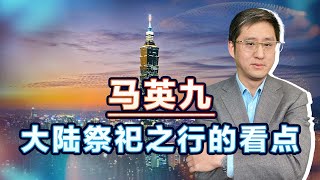 马英九
大陆祭祀之行的看点